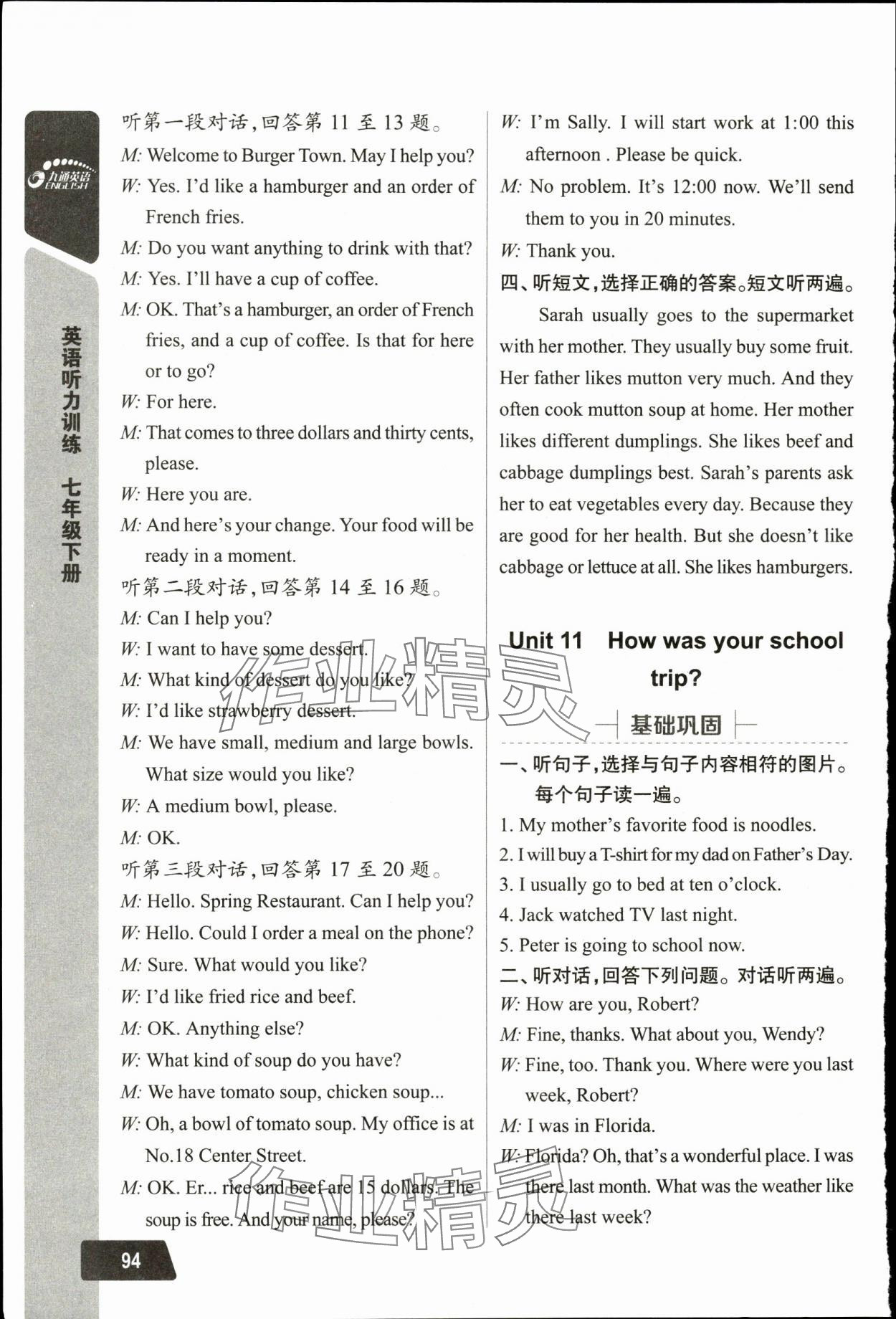 九通英语 ENGLISH

英语听力训练 七年级下册

听第一段对话，回答第 11 至 13 题。

M: Welcome to Burger Town. May I help you?

W: Yes. I'd like a hamburger and an order of French fries.

M: Do you want anything to drink with that?

M: Yes. I'll have a cup of coffee.

M: OK. That's a hamburger, an order of French fries, and a cup of coffee. Is that for here or to go?

W: For here.

M: That comes to three dollars and thirty cents, please.

W: Here you are.

M: And here's your change. Your food will be ready in a moment.

听第二段对话，回答第 14 至 16 题。

M: Can I help you?

W: I want to have some dessert.

M: What kind of dessert do you like?

W: I'd like strawberry dessert.

M: We have small, medium and large bowls. What size would you like?

W: A medium bowl, please.

M: OK.

听第三段对话，回答第 17 至 20 题。

M: Hello. Spring Restaurant. Can I help you?

W: Hello. Could I order a meal on the phone?

M: Sure. What would you like?

W: I'd like fried rice and beef.

M: OK. Anything else?

W: What kind of soup do you have?

M: We have tomato soup, chicken soup...

W: Oh, a bowl of tomato soup. My office is at No.18 Center Street.

M: OK. Er... rice and beef are 15 dollars. The soup is free. And your name, please?

W: I'm Sally. I will start work at 1:00 this afternoon . Please be quick.

M: No problem. It's 12:00 now. We'll send them to you in 20 minutes.

W: Thank you.

四、听短文，选择正确的答案。短文听两遍。

Sarah usually goes to the supermarket with her mother. They usually buy some fruit. Her father likes mutton very much. And they often cook mutton soup at home. Her mother likes different dumplings. She likes beef and cabbage dumplings best. Sarah's parents ask her to eat vegetables every day. Because they are good for her health. But she doesn't like cabbage or lettuce at all. She likes hamburgers.

Unit 11 How was your school trip?

基础巩固

一、听句子，选择与句子内容相符的图片。每个句子读一遍。

1. My mother's favorite food is noodles.

2. I will buy a T-shirt for my dad on Father's Day.

3. I usually go to bed at ten o'clock.

4. Jack watched TV last night.

5. Peter is going to school now.

二、听对话，回答下列问题。对话听两遍。

W: How are you, Robert?

M: Fine, thanks. What about you, Wendy?

W: Fine, too. Thank you. Where were you last week, Robert?

M: I was in Florida.

W: Florida? Oh, that's a wonderful place. I was there last month. What was the weather like there last week?

94

作业精灵

作业精灵